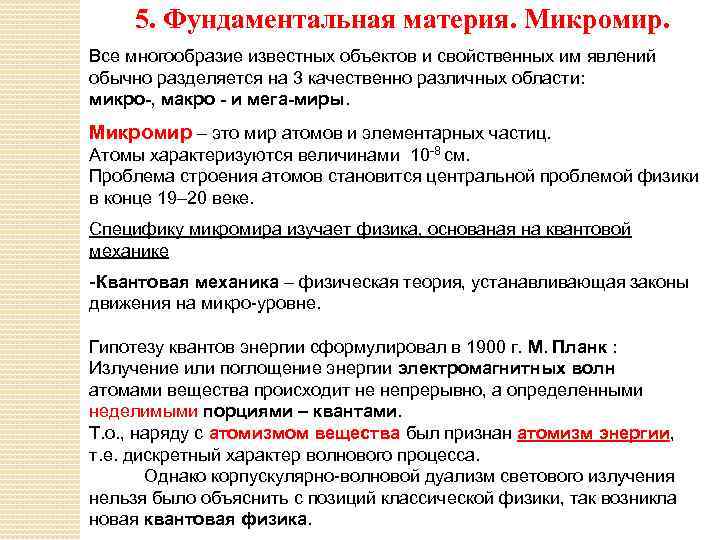 5. Фундаментальная материя. Микромир.

Все многообразие известных объектов и свойственных им явлений обычно разделяется на 3 качественно различных области: микро-, макро - и мега-миры.

Микромир – это мир атомов и элементарных частиц. Атомы характеризуются величинами $10^{-8}$ см. Проблема строения атомов становится центральной проблемой физики в конце 19–20 веке.

Специфику микромира изучает физика, основаная на квантовой механике

-Квантовая механика – физическая теория, устанавливающая законы движения на микро-уровне.

Гипотезу квантов энергии сформулировал в 1900 г. М. Планк : Излучение или поглощение энергии электромагнитных волн атомами вещества происходит не непрерывно, а определенными неделимыми порциями – квантами.
Т.о., наряду с атомизмом вещества был признан атомизм энергии, т.е. дискретный характер волнового процесса.
Однако корпускулярно-волновой дуализм светового излучения нельзя было объяснить с позиций классической физики, так возникла новая квантовая физика.